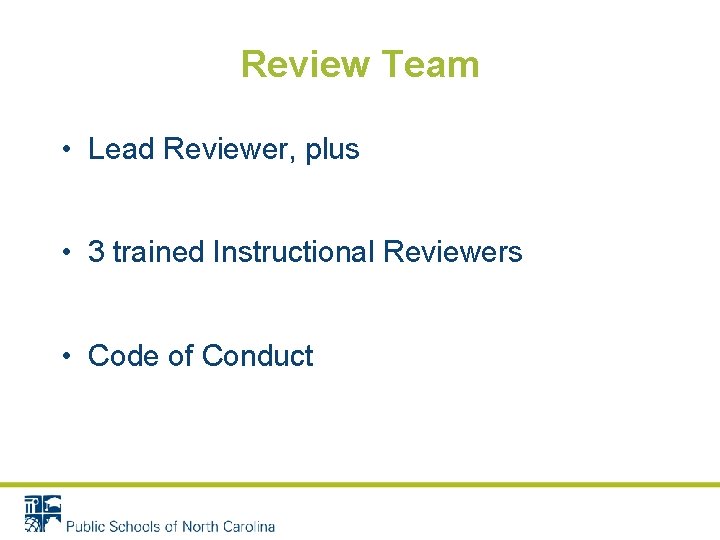 Review Team

• Lead Reviewer, plus

• 3 trained Instructional Reviewers

• Code of Conduct

Public Schools of North Carolina